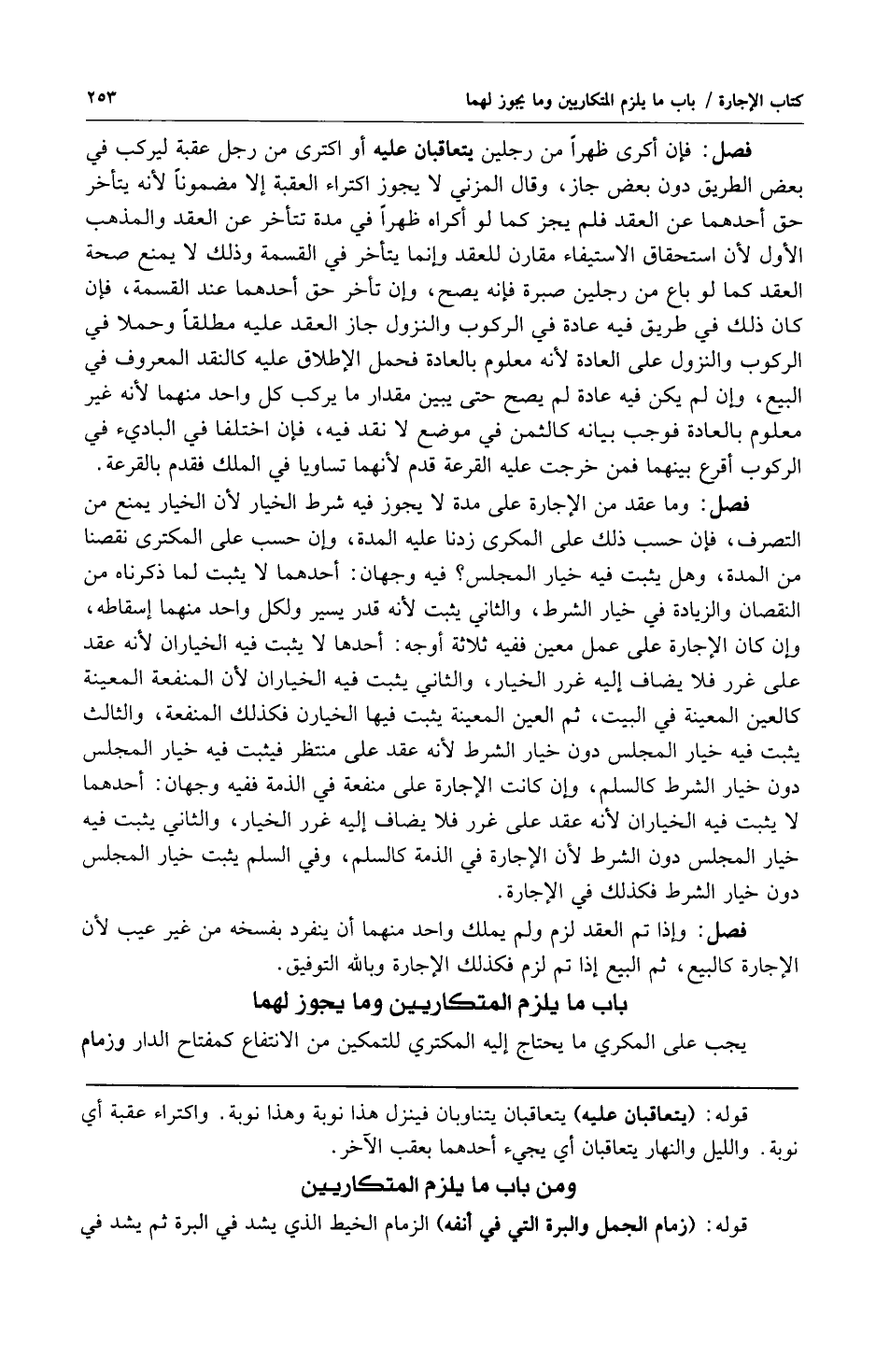 كتاب الإجارة / باب ما يلزم المتكاريين وما يجوز لهما ٢٥٣

فصل: فإن أكرى ظهراً من رجلين يتعاقبان عليه أو اكترى من رجل عقبة ليركب في بعض الطريق دون بعض جاز، وقال المزني لا يجوز اكتراء العقبة إلا مضموناً لأنه يتأخر حق أحدهما عن العقد فلم يجز كما لو أكراه ظهراً في مدة تتأخر عن العقد والمذهب الأول لأن استحقاق الاستيفاء مقارن للعقد وإنما يتأخر في القسمة وذلك لا يمنع صحة العقد كما لو باع من رجلين صبرة فإنه يصح، وإن تأخر حق أحدهما عند القسمة، فإن كان ذلك في طريق فيه عادة في الركوب والنزول جاز العقد عليه مطلقاً وحملا في الركوب والنزول على العادة لأنه معلوم بالعادة فحمل الإطلاق عليه كالنقد المعروف في البيع، وإن لم يكن فيه عادة لم يصح حتى يبين مقدار ما يركب كل واحد منهما لأنه غير معلوم بالعادة فوجب بيانه كالثمن في موضع لا نقد فيه، فإن اختلفا في البادىء في الركوب أقرع بينهما فمن خرجت عليه القرعة قدم لأنهما تساويا في الملك فقدم بالقرعة.

فصل: وما عقد من الإجارة على مدة لا يجوز فيه شرط الخيار لأن الخيار يمنع من التصرف، فإن حسب ذلك على المكرى زدنا عليه المدة، وإن حسب على المكترى نقصنا من المدة، وهل يثبت فيه خيار المجلس؟ فيه وجهان: أحدهما لا يثبت لما ذكرناه من النقصان والزيادة في خيار الشرط، والثاني يثبت لأنه قدر يسير ولكل واحد منهما إسقاطه، وإن كان الإجارة على عمل معين ففيه ثلاثة أوجه: أحدها لا يثبت فيه الخياران لأنه عقد على غرر فلا يضاف إليه غرر الخيار، والثاني يثبت فيه الخياران لأن المنفعة المعينة كالعين المعينة في البيت، ثم العين المعينة يثبت فيها الخيارن فكذلك المنفعة، والثالث يثبت فيه خيار المجلس دون خيار الشرط لأنه عقد على منتظر فيثبت فيه خيار المجلس دون خيار الشرط كالسلم، وإن كانت الإجارة على منفعة في الذمة ففيه وجهان: أحدهما لا يثبت فيه الخياران لأنه عقد على غرر فلا يضاف إليه غرر الخيار، والثاني يثبت فيه خيار المجلس دون الشرط لأن الإجارة في الذمة كالسلم، وفي السلم يثبت خيار المجلس دون خيار الشرط فكذلك في الإجارة.

فصل: وإذا تم العقد لزم ولم يملك واحد منهما أن ينفرد بفسخه من غير عيب لأن الإجارة كالبيع، ثم البيع إذا تم لزم فكذلك الإجارة وبالله التوفيق.

باب ما يلزم المتكاريين وما يجوز لهما

يجب على المكري ما يحتاج إليه المكتري للتمكين من الانتفاع كمفتاح الدار وزمام

قوله: (يتعاقبان عليه) يتعاقبان يتناوبان فينزل هذا نوبة وهذا نوبة. واكتراء عقبة أي نوبة. والليل والنهار يتعاقبان أي يجيء أحدهما بعقب الآخر.

ومن باب ما يلزم المتكاريين

قوله: (زمام الجمل والبرة التي في أنفه) الزمام الخيط الذي يشد في البرة ثم يشد في